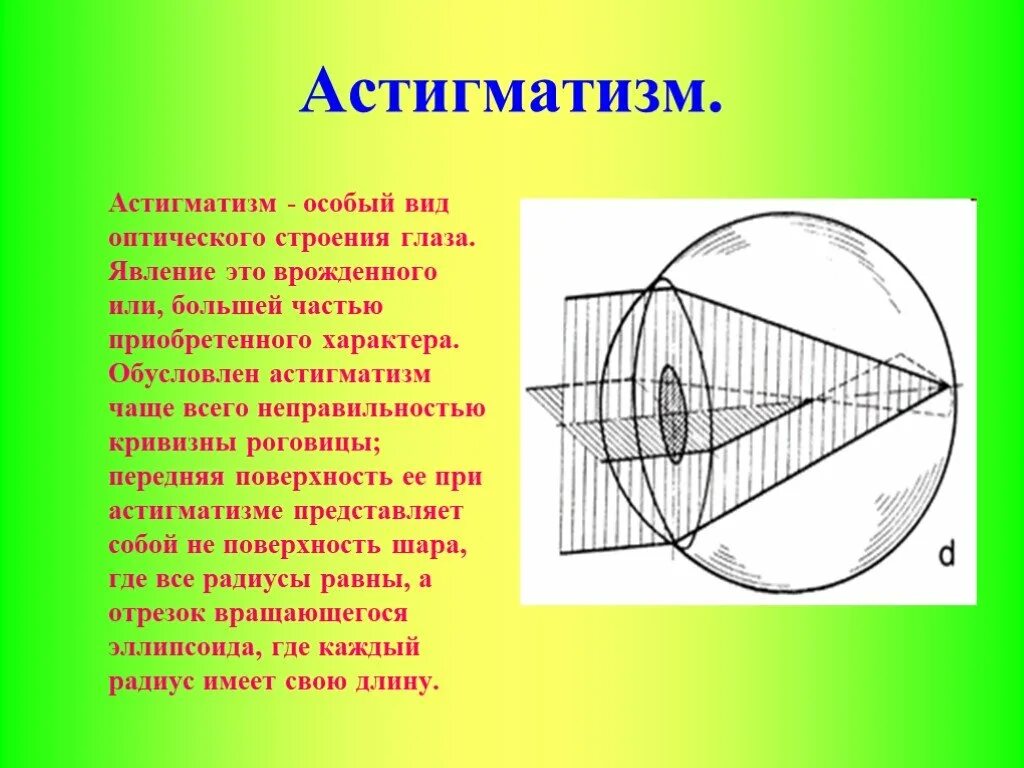 Астигматизм.

Астигматизм - особый вид оптического строения глаза. Явление это врожденного или, большей частью приобретенного характера. Обусловлен астигматизм чаще всего неправильностью кривизны роговицы; передняя поверхность ее при астигматизме представляет собой не поверхность шара, где все радиусы равны, а отрезок вращающегося эллипсоида, где каждый радиус имеет свою длину.

d